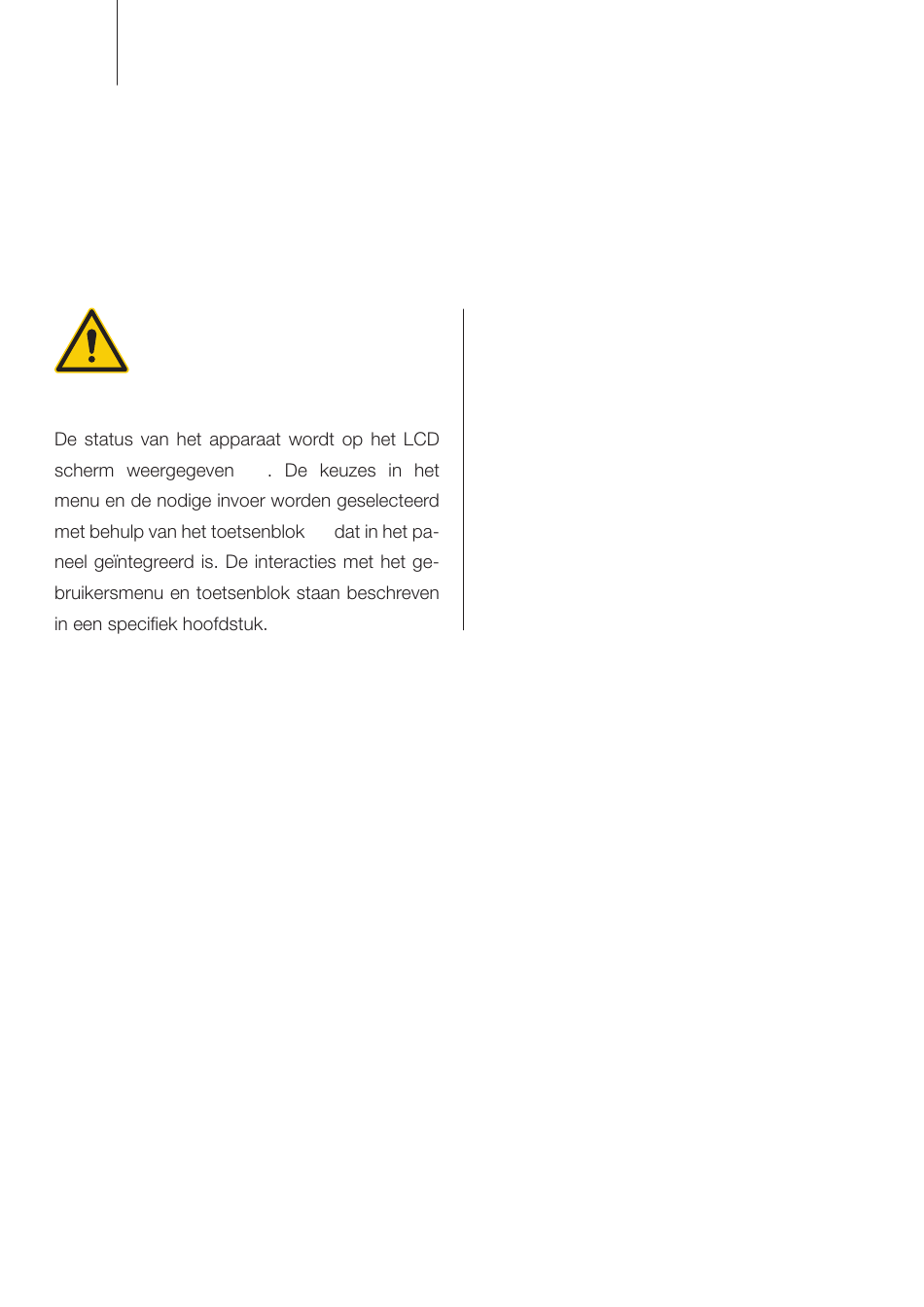 De status van het apparaat wordt op het LCD scherm weergegeven . De keuzes in het menu en de nodige invoer worden geselecteerd met behulp van het toetsenblok dat in het paneel geïntegreerd is. De interacties met het gebruikersmenu en toetsenblok staan beschreven in een specifiek hoofdstuk.